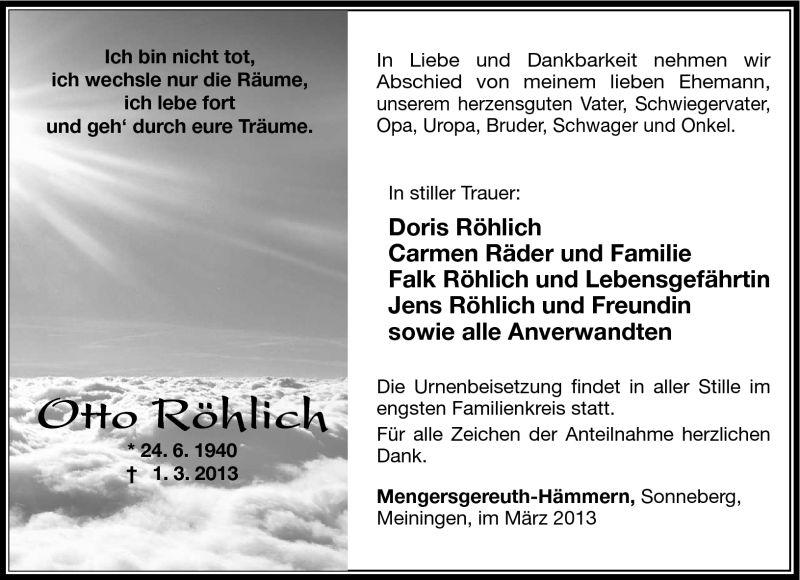 Ich bin nicht tot,
ich wechsle nur die Räume,
ich lebe fort
und geh‘ durch eure Träume.

Otto Röhlich
* 24. 6. 1940
† 1. 3. 2013

In Liebe und Dankbarkeit nehmen wir Abschied von meinem lieben Ehemann, unserem herzensguten Vater, Schwiegervater, Opa, Uropa, Bruder, Schwager und Onkel.

In stiller Trauer:

Doris Röhlich
Carmen Räder und Familie
Falk Röhlich und Lebensgefährtin
Jens Röhlich und Freundin
sowie alle Anverwandten

Die Urnenbeisetzung findet in aller Stille im engsten Familienkreis statt.
Für alle Zeichen der Anteilnahme herzlichen Dank.

Mengersgereuth-Hämmern, Sonneberg, Meiningen, im März 2013